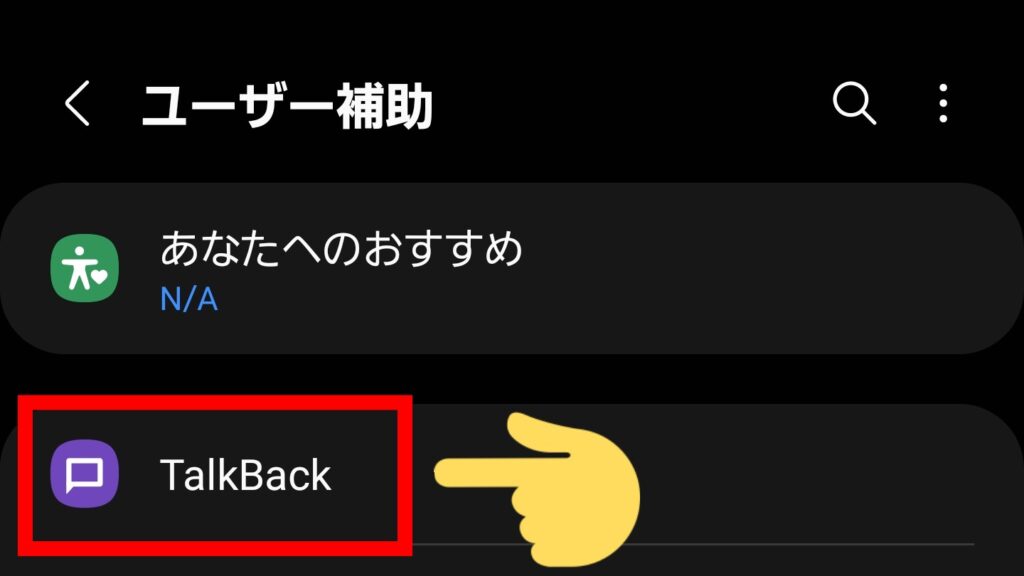 ユーザー補助

あなたへのおすすめ
N/A

TalkBack